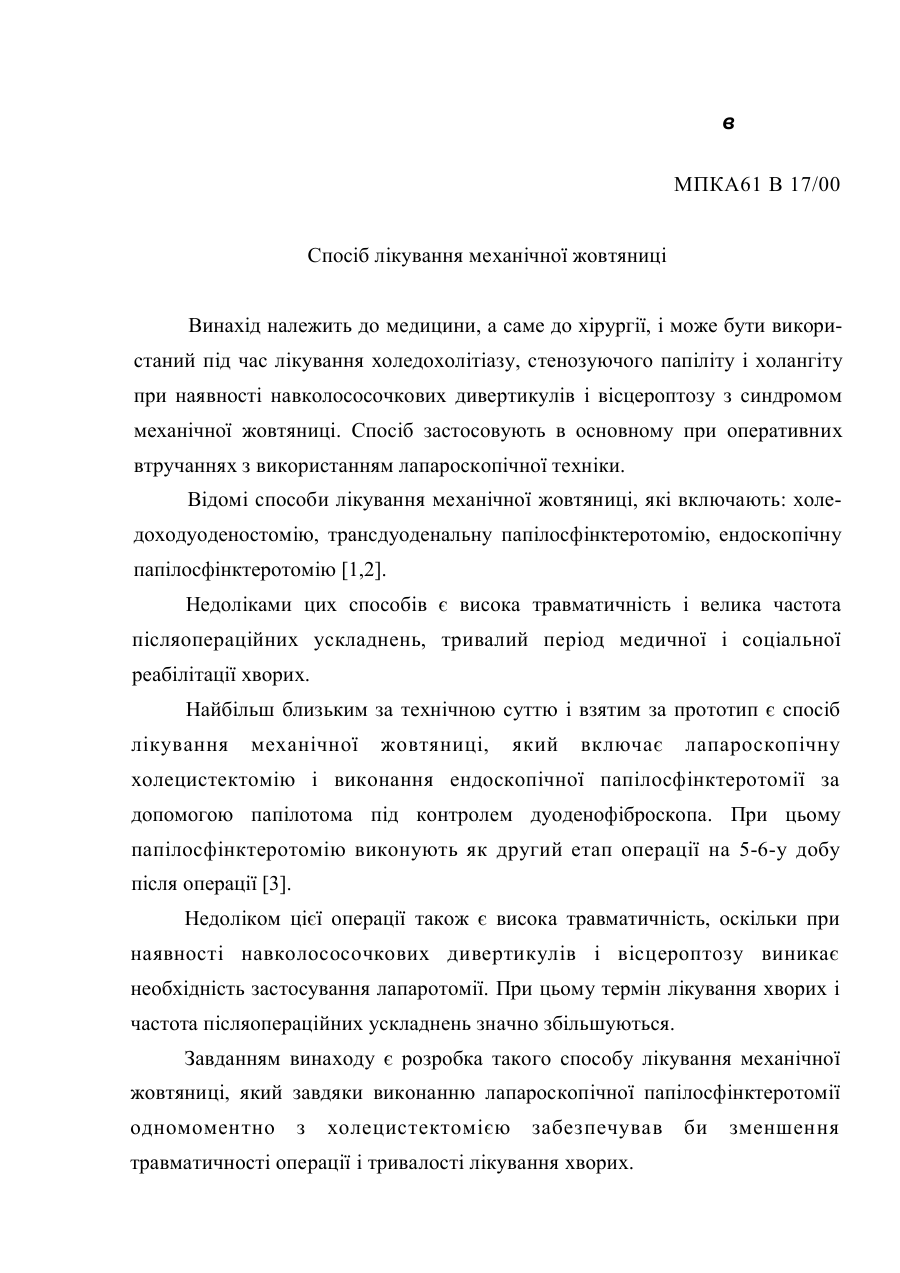 в

МПКА61 В 17/00

Спосіб лікування механічної жовтяниці

Винахід належить до медицини, а саме до хірургії, і може бути використаний під час лікування холедохолітіазу, стенозуючого папіліту і холангіту при наявності навколососочкових дивертикулів і вісцероптозу з синдромом механічної жовтяниці. Спосіб застосовують в основному при оперативних втручаннях з використанням лапароскопічної техніки.

Відомі способи лікування механічної жовтяниці, які включають: холедоходуоденостомію, трансдуоденальну папілосфінктеротомію, ендоскопічну папілосфінктеротомію [1,2].

Недоліками цих способів є висока травматичність і велика частота післяопераційних ускладнень, тривалий період медичної і соціальної реабілітації хворих.

Найбільш близьким за технічною суттю і взятим за прототип є спосіб лікування механічної жовтяниці, який включає лапароскопічну холецистектомію і виконання ендоскопічної папілосфінктеротомії за допомогою папілотома під контролем дуоденофіброскопа. При цьому папілосфінктеротомію виконують як другий етап операції на 5-6-у добу після операції [3].

Недоліком цієї операції також є висока травматичність, оскільки при наявності навколососочкових дивертикулів і вісцероптозу виникає необхідність застосування лапаротомії. При цьому термін лікування хворих і частота післяопераційних ускладнень значно збільшуються.

Завданням винаходу є розробка такого способу лікування механічної жовтяниці, який завдяки виконанню лапароскопічної папілосфінктеротомії одномоментно з холецистектомією забезпечував би зменшення травматичності операції і тривалості лікування хворих.